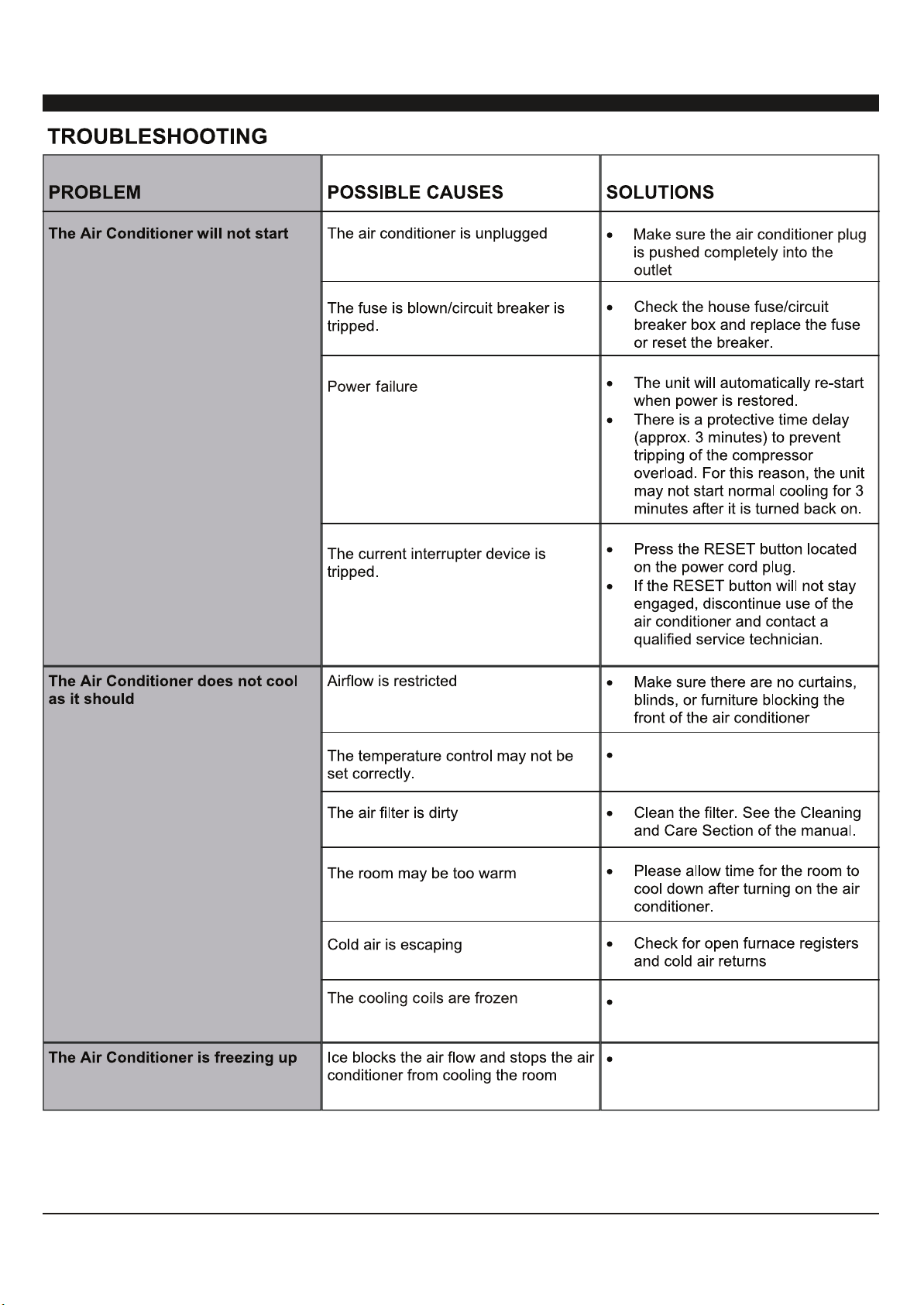 TROUBLESHOOTING

| PROBLEM | POSSIBLE CAUSES | SOLUTIONS |
|---|---|---|
| The Air Conditioner will not start | The air conditioner is unplugged | • Make sure the air conditioner plug is pushed completely into the outlet |
| | The fuse is blown/circuit breaker is tripped. | • Check the house fuse/circuit breaker box and replace the fuse or reset the breaker. |
| | Power failure | • The unit will automatically re-start when power is restored. • There is a protective time delay (approx. 3 minutes) to prevent tripping of the compressor overload. For this reason, the unit may not start normal cooling for 3 minutes after it is turned back on. |
| | The current interrupter device is tripped. | • Press the RESET button located on the power cord plug. • If the RESET button will not stay engaged, discontinue use of the air conditioner and contact a qualified service technician. |
| The Air Conditioner does not cool as it should | Airflow is restricted | • Make sure there are no curtains, blinds, or furniture blocking the front of the air conditioner |
| | The temperature control may not be set correctly. | • |
| | The air filter is dirty | • Clean the filter. See the Cleaning and Care Section of the manual. |
| | The room may be too warm | • Please allow time for the room to cool down after turning on the air conditioner. |
| | Cold air is escaping | • Check for open furnace registers and cold air returns |
| | The cooling coils are frozen | • |
| The Air Conditioner is freezing up | Ice blocks the air flow and stops the air conditioner from cooling the room | • |